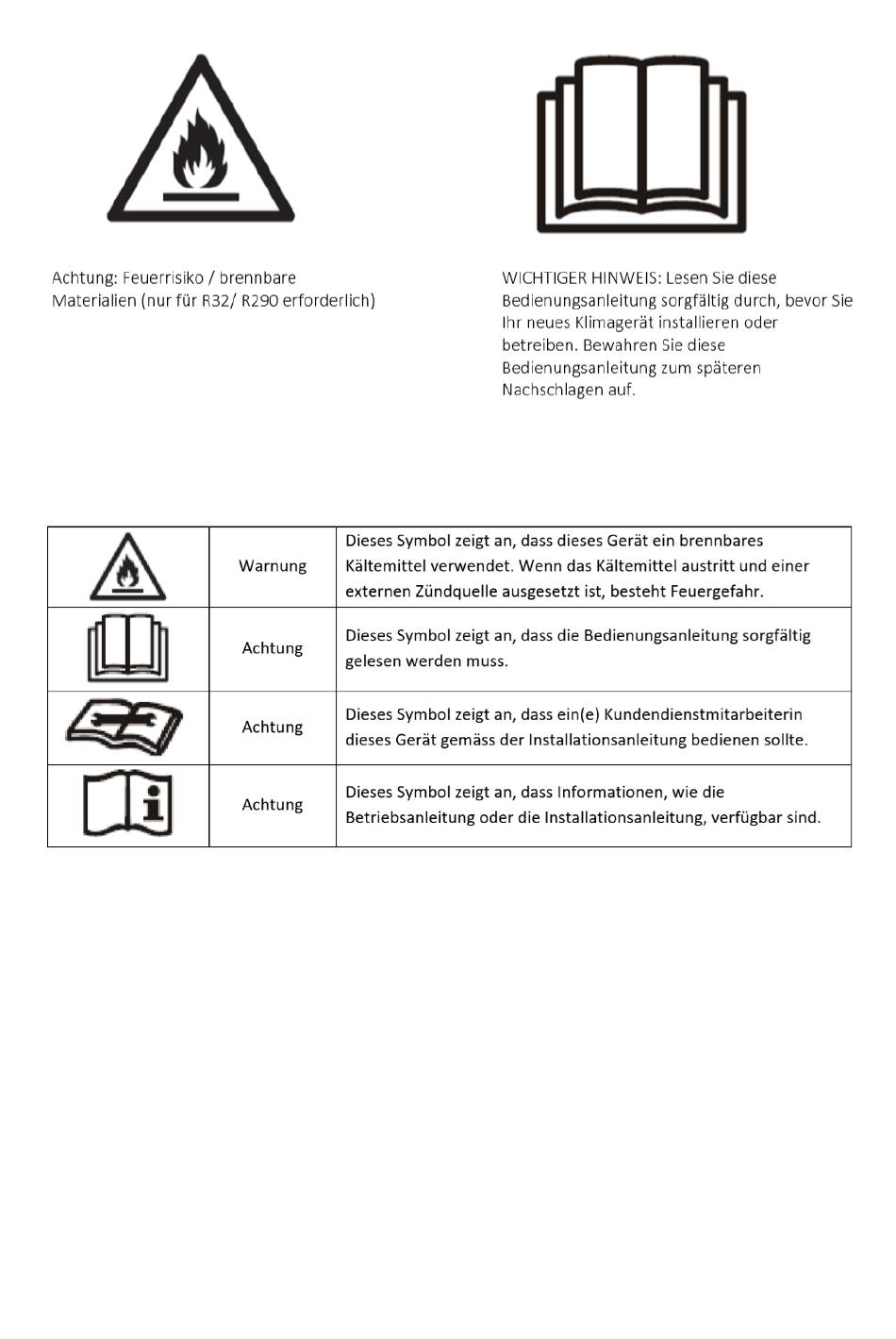 Achtung: Feuerrisiko / brennbare Materialien (nur für R32/ R290 erforderlich)

WICHTIGER HINWEIS: Lesen Sie diese Bedienungsanleitung sorgfältig durch, bevor Sie Ihr neues Klimagerät installieren oder betreiben. Bewahren Sie diese Bedienungsanleitung zum späteren Nachschlagen auf.

| | | |
|---|---|---|
| | Warnung | Dieses Symbol zeigt an, dass dieses Gerät ein brennbares Kältemittel verwendet. Wenn das Kältemittel austritt und einer externen Zündquelle ausgesetzt ist, besteht Feuergefahr. |
| | Achtung | Dieses Symbol zeigt an, dass die Bedienungsanleitung sorgfältig gelesen werden muss. |
| | Achtung | Dieses Symbol zeigt an, dass ein(e) Kundendienstmitarbeiterin dieses Gerät gemäss der Installationsanleitung bedienen sollte. |
| | Achtung | Dieses Symbol zeigt an, dass Informationen, wie die Betriebsanleitung oder die Installationsanleitung, verfügbar sind. |